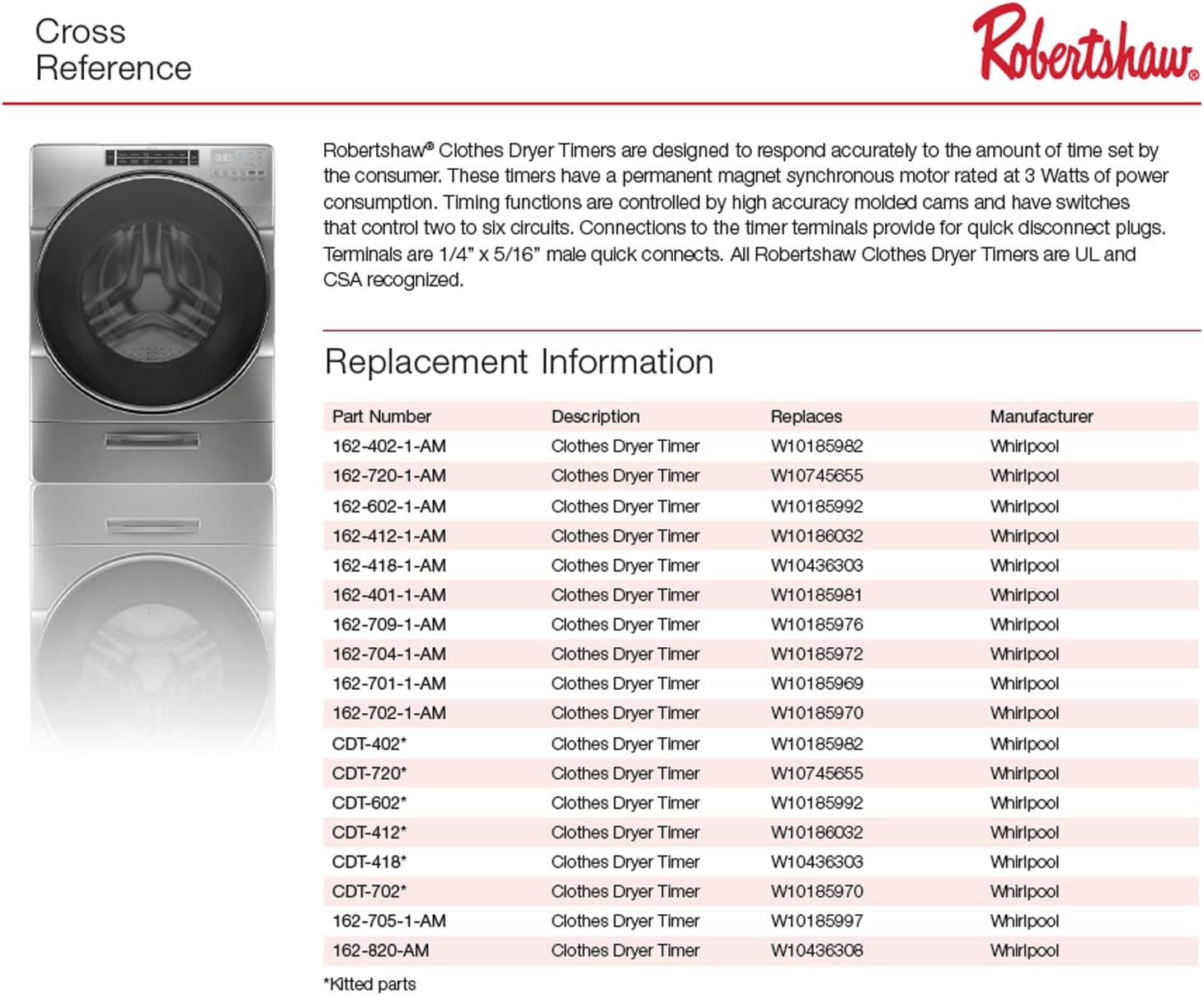 Cross Reference

Robertshaw®

Robertshaw® Clothes Dryer Timers are designed to respond accurately to the amount of time set by the consumer. These timers have a permanent magnet synchronous motor rated at 3 Watts of power consumption. Timing functions are controlled by high accuracy molded cams and have switches that control two to six circuits. Connections to the timer terminals provide for quick disconnect plugs. Terminals are 1/4" x 5/16" male quick connects. All Robertshaw Clothes Dryer Timers are UL and CSA recognized.

Replacement Information

| Part Number | Description | Replaces | Manufacturer |
|---|---|---|---|
| 162-402-1-AM | Clothes Dryer Timer | W10185982 | Whirlpool |
| 162-720-1-AM | Clothes Dryer Timer | W10745655 | Whirlpool |
| 162-602-1-AM | Clothes Dryer Timer | W10185992 | Whirlpool |
| 162-412-1-AM | Clothes Dryer Timer | W10186032 | Whirlpool |
| 162-418-1-AM | Clothes Dryer Timer | W10436303 | Whirlpool |
| 162-401-1-AM | Clothes Dryer Timer | W10185981 | Whirlpool |
| 162-709-1-AM | Clothes Dryer Timer | W10185976 | Whirlpool |
| 162-704-1-AM | Clothes Dryer Timer | W10185972 | Whirlpool |
| 162-701-1-AM | Clothes Dryer Timer | W10185969 | Whirlpool |
| 162-702-1-AM | Clothes Dryer Timer | W10185970 | Whirlpool |
| CDT-402* | Clothes Dryer Timer | W10185982 | Whirlpool |
| CDT-720* | Clothes Dryer Timer | W10745655 | Whirlpool |
| CDT-602* | Clothes Dryer Timer | W10185992 | Whirlpool |
| CDT-412* | Clothes Dryer Timer | W10186032 | Whirlpool |
| CDT-418* | Clothes Dryer Timer | W10436303 | Whirlpool |
| CDT-702* | Clothes Dryer Timer | W10185970 | Whirlpool |
| 162-705-1-AM | Clothes Dryer Timer | W10185997 | Whirlpool |
| 162-820-AM | Clothes Dryer Timer | W10436308 | Whirlpool |

*Kitted parts